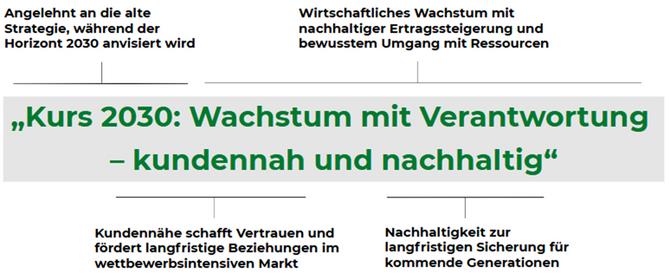 Angelehnt an die alte Strategie, während der Horizont 2030 anvisiert wird

Wirtschaftliches Wachstum mit nachhaltiger Ertragssteigerung und bewusstem Umgang mit Ressourcen

„Kurs 2030: Wachstum mit Verantwortung – kundennah und nachhaltig“

Kundennähe schafft Vertrauen und fördert langfristige Beziehungen im wettbewerbsintensiven Markt

Nachhaltigkeit zur langfristigen Sicherung für kommende Generationen